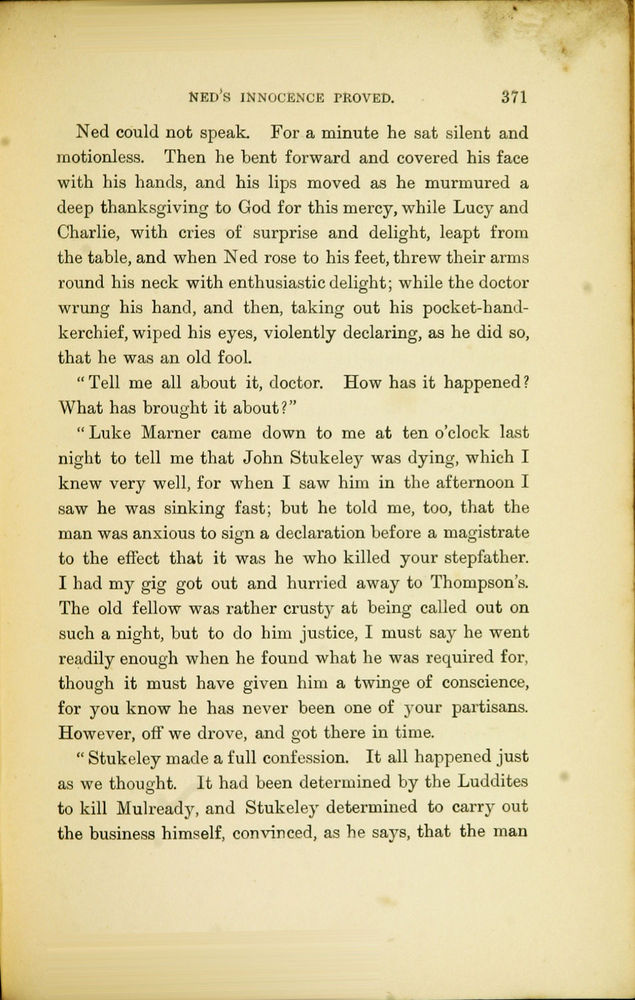 NED'S INNOCENCE PROVED. 371

Ned could not speak. For a minute he sat silent and motionless. Then he bent forward and covered his face with his hands, and his lips moved as he murmured a deep thanksgiving to God for this mercy, while Lucy and Charlie, with cries of surprise and delight, leapt from the table, and when Ned rose to his feet, threw their arms round his neck with enthusiastic delight; while the doctor wrung his hand, and then, taking out his pocket-handkerchief, wiped his eyes, violently declaring, as he did so, that he was an old fool.

"Tell me all about it, doctor. How has it happened? What has brought it about?"

"Luke Marner came down to me at ten o'clock last night to tell me that John Stukeley was dying, which I knew very well, for when I saw him in the afternoon I saw he was sinking fast; but he told me, too, that the man was anxious to sign a declaration before a magistrate to the effect that it was he who killed your stepfather. I had my gig got out and hurried away to Thompson's. The old fellow was rather crusty at being called out on such a night, but to do him justice, I must say he went readily enough when he found what he was required for, though it must have given him a twinge of conscience, for you know he has never been one of your partisans. However, off we drove, and got there in time.

"Stukeley made a full confession. It all happened just as we thought. It had been determined by the Luddites to kill Mulready, and Stukeley determined to carry out the business himself, convinced, as he says, that the man